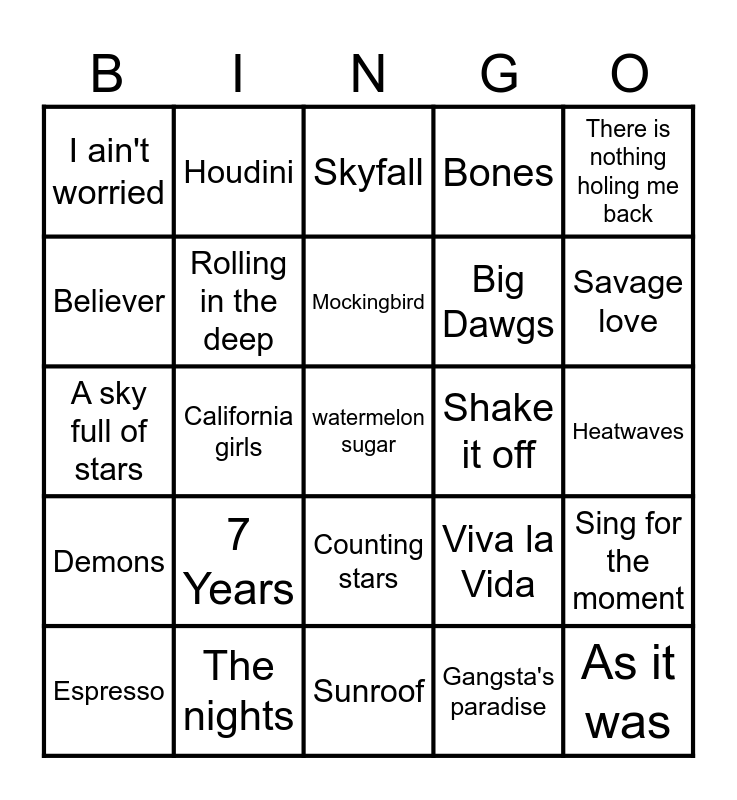 | B | I | N | G | O |
|---|---|---|---|---|
| I ain't worried | Houdini | Skyfall | Bones | There is nothing holing me back |
| Believer | Rolling in the deep | Mockingbird | Big Dawgs | Savage love |
| A sky full of stars | California girls | watermelon sugar | Shake it off | Heatwaves |
| Demons | 7 Years | Counting stars | Viva la Vida | Sing for the moment |
| Espresso | The nights | Sunroof | Gangsta's paradise | As it was |